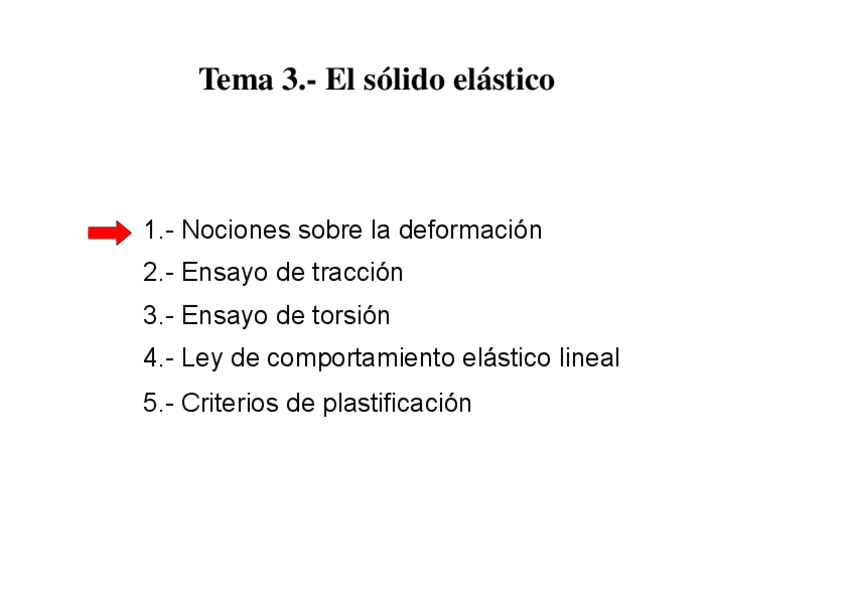 Tema 3.- El sólido elástico

1.- Nociones sobre la deformación

2.- Ensayo de tracción

3.- Ensayo de torsión

4.- Ley de comportamiento elástico lineal

5.- Criterios de plastificación